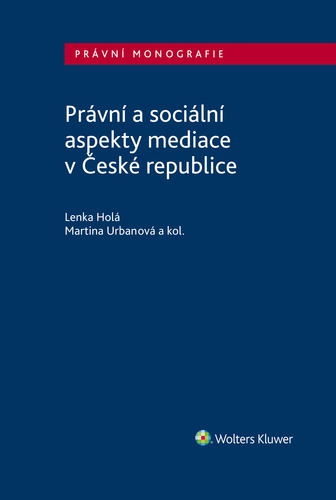 PRÁVNÍ MONOGRAFIE

Právní a sociální aspekty mediace v České republice

Lenka Holá
Martina Urbanová a kol.

Wolters Kluwer